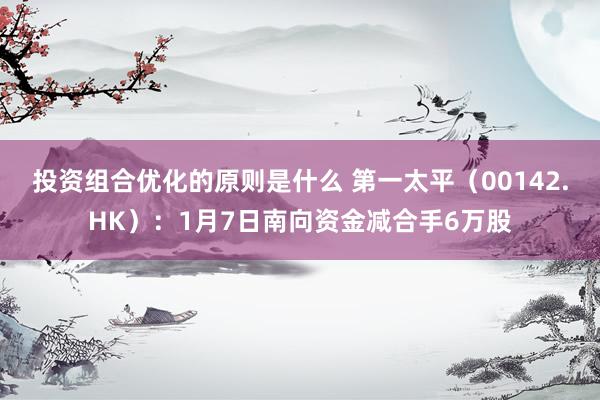 投资组合优化的原则是什么 第一太平（00142.HK）：1月7日南向资金减合手6万股